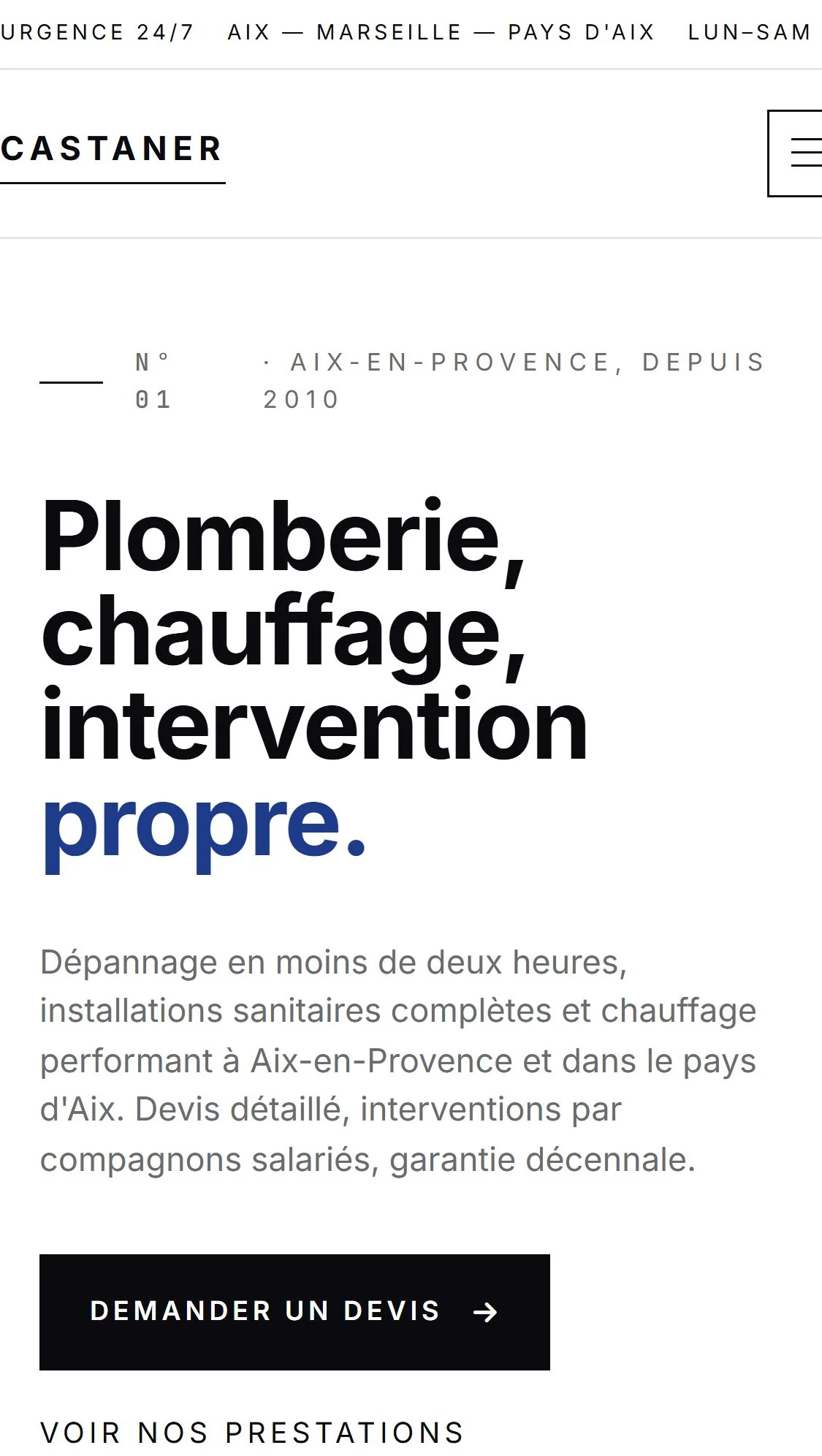 URGENCE 24/7 AIX — MARSEILLE — PAYS D'AIX LUN–SAM

CASTANER

N° 01 · AIX-EN-PROVENCE, DEPUIS 2010

Plomberie, chauffage, intervention propre.

Dépannage en moins de deux heures, installations sanitaires complètes et chauffage performant à Aix-en-Provence et dans le pays d'Aix. Devis détaillé, interventions par compagnons salariés, garantie décennale.

DEMANDER UN DEVIS →

VOIR NOS PRESTATIONS